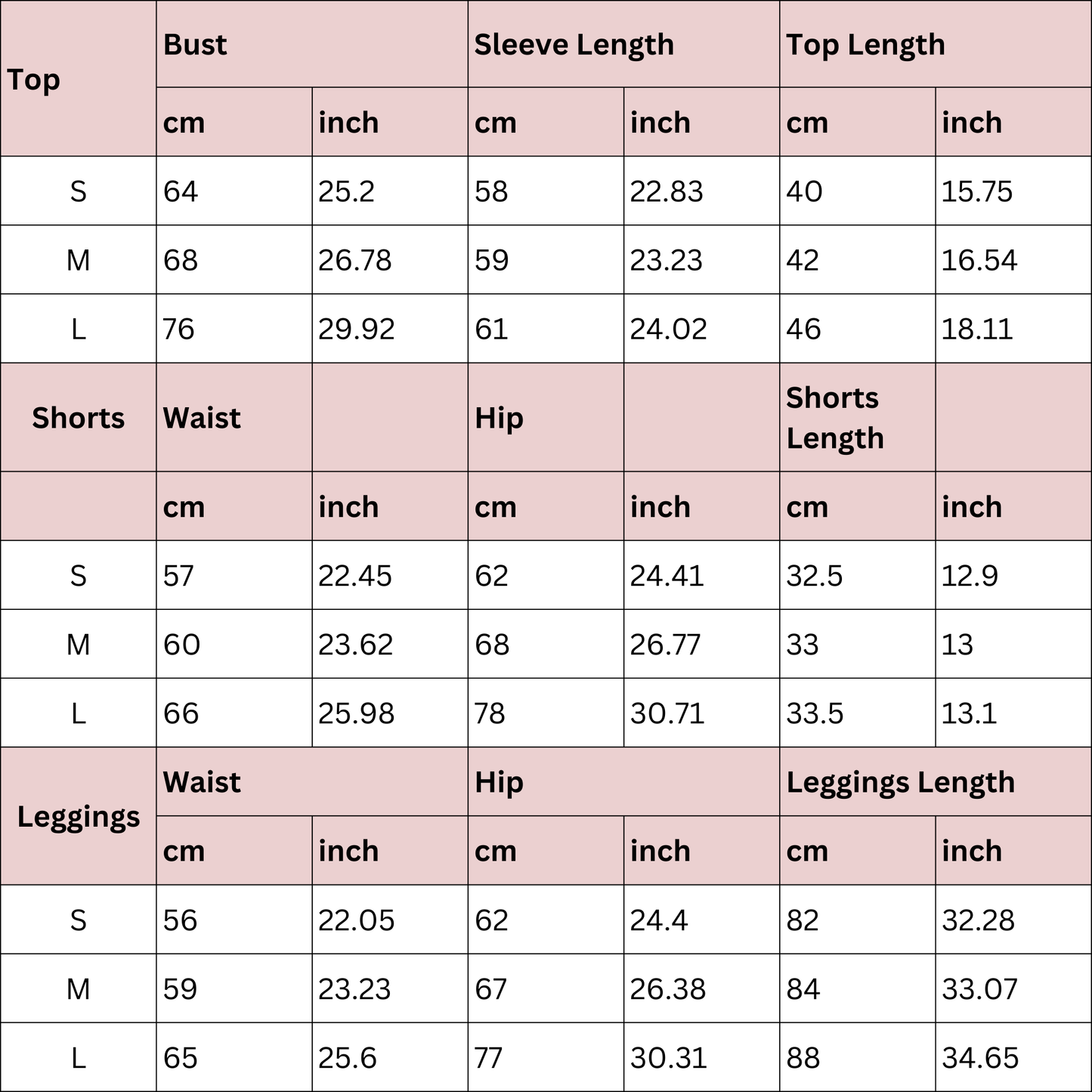 | Top | Bust | | Sleeve Length | | Top Length | |
|---|---|---|---|---|---|---|
| | cm | inch | cm | inch | cm | inch |
| S | 64 | 25.2 | 58 | 22.83 | 40 | 15.75 |
| M | 68 | 26.78 | 59 | 23.23 | 42 | 16.54 |
| L | 76 | 29.92 | 61 | 24.02 | 46 | 18.11 |
| Shorts | Waist | | Hip | | Shorts Length | |
| | cm | inch | cm | inch | cm | inch |
| S | 57 | 22.45 | 62 | 24.41 | 32.5 | 12.9 |
| M | 60 | 23.62 | 68 | 26.77 | 33 | 13 |
| L | 66 | 25.98 | 78 | 30.71 | 33.5 | 13.1 |
| Leggings | Waist | | Hip | | Leggings Length | |
| | cm | inch | cm | inch | cm | inch |
| S | 56 | 22.05 | 62 | 24.4 | 82 | 32.28 |
| M | 59 | 23.23 | 67 | 26.38 | 84 | 33.07 |
| L | 65 | 25.6 | 77 | 30.31 | 88 | 34.65 |